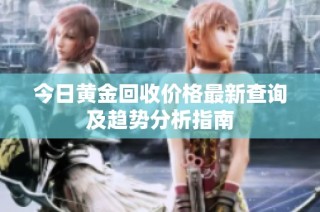 今日黄金回收价格最新查询及趋势分析指南